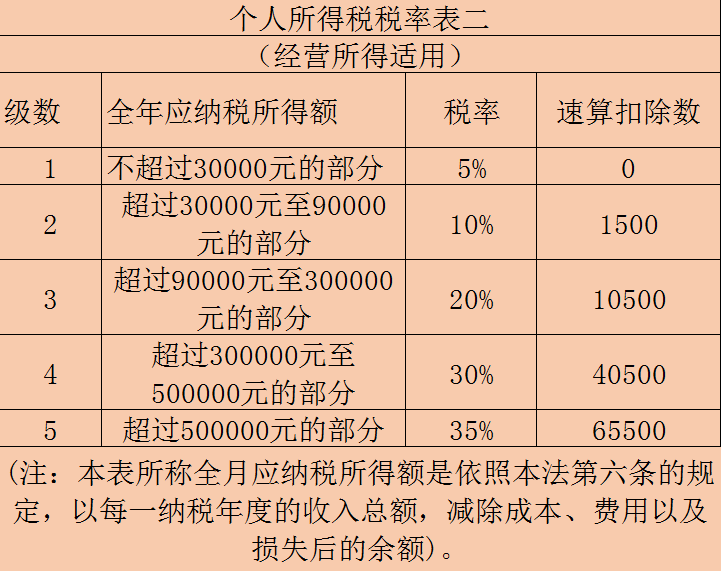 个人所得税税率表二

（经营所得适用）

| 级数 | 全年应纳税所得额 | 税率 | 速算扣除数 |
|---|---|---|---|
| 1 | 不超过30000元的部分 | 5% | 0 |
| 2 | 超过30000元至90000元的部分 | 10% | 1500 |
| 3 | 超过90000元至300000元的部分 | 20% | 10500 |
| 4 | 超过300000元至500000元的部分 | 30% | 40500 |
| 5 | 超过500000元的部分 | 35% | 65500 |

（注：本表所称全月应纳税所得额是依照本法第六条的规定，以每一纳税年度的收入总额，减除成本、费用以及损失后的余额）。